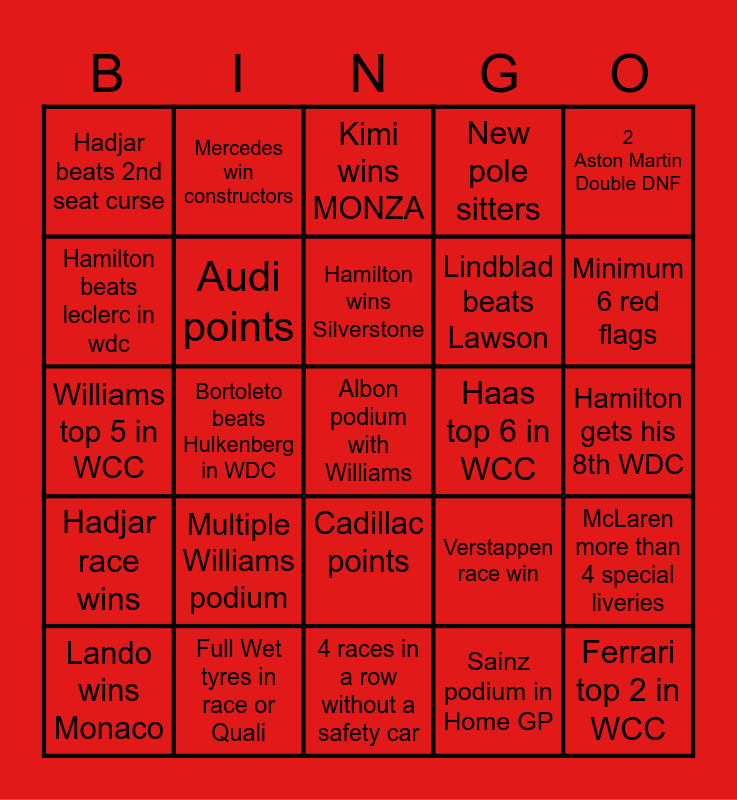 | B | I | N | G | O |
|---|---|---|---|---|
| Hadjar beats 2nd seat curse | Mercedes win constructors | Kimi wins MONZA | New pole sitters | 2 Aston Martin Double DNF |
| Hamilton beats leclerc in wdc | Audi points | Hamilton wins Silverstone | Lindblad beats Lawson | Minimum 6 red flags |
| Williams top 5 in WCC | Bortoleto beats Hulkenberg in WDC | Albon podium with Williams | Haas top 6 in WCC | Hamilton gets his 8th WDC |
| Hadjar race wins | Multiple Williams podium | Cadillac points | Verstappen race win | McLaren more than 4 special liveries |
| Lando wins Monaco | Full Wet tyres in race or Quali | 4 races in a row without a safety car | Sainz podium in Home GP | Ferrari top 2 in WCC |